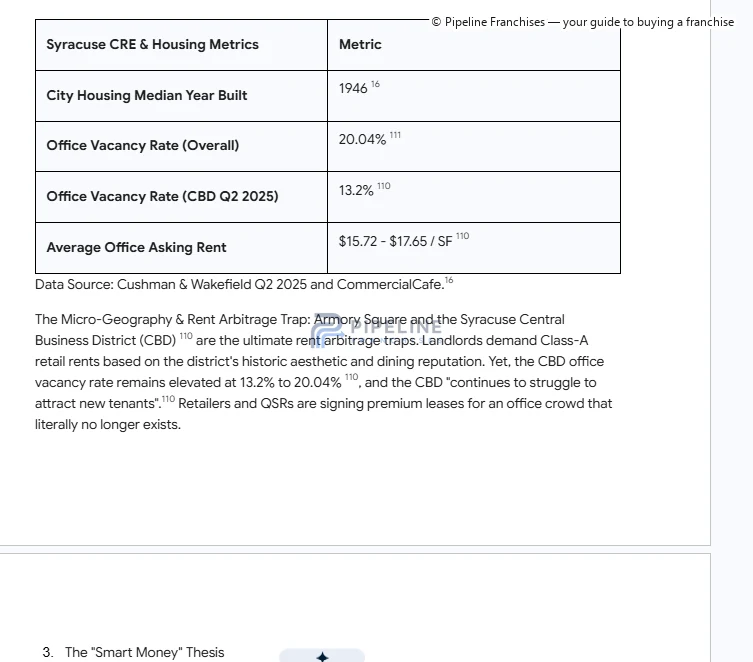 © Pipeline Franchises — your guide to buying a franchise

| Syracuse CRE & Housing Metrics | Metric |
|---|---|
| City Housing Median Year Built | 1946 $^{16}$ |
| Office Vacancy Rate (Overall) | 20.04% $^{111}$ |
| Office Vacancy Rate (CBD Q2 2025) | 13.2% $^{110}$ |
| Average Office Asking Rent | \$15.72 - \$17.65 / SF $^{110}$ |

Data Source: Cushman & Wakefield Q2 2025 and CommercialCafe.$^{16}$

The Micro-Geography & Rent Arbitrage Trap: Armory Square and the Syracuse Central Business District (CBD) $^{110}$ are the ultimate rent arbitrage traps. Landlords demand Class-A retail rents based on the district's historic aesthetic and dining reputation. Yet, the CBD office vacancy rate remains elevated at 13.2% to 20.04% $^{110}$, and the CBD "continues to struggle to attract new tenants".$^{110}$ Retailers and QSRs are signing premium leases for an office crowd that literally no longer exists.

PIPELINE

3. The "Smart Money" Thesis